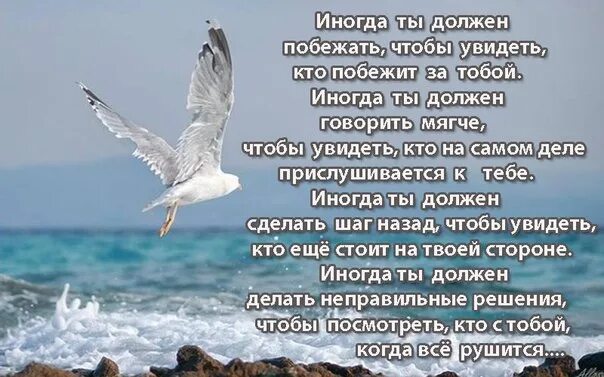 Иногда ты должен побежать, чтобы увидеть, кто побежит за тобой.
Иногда ты должен говорить мягче, чтобы увидеть, кто на самом деле прислушивается к тебе.
Иногда ты должен сделать шаг назад, чтобы увидеть, кто ещё стоит на твоей стороне.
Иногда ты должен делать неправильные решения, чтобы посмотреть, кто с тобой, когда всё рушится....